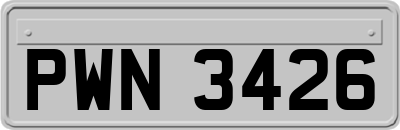 PWN 3426